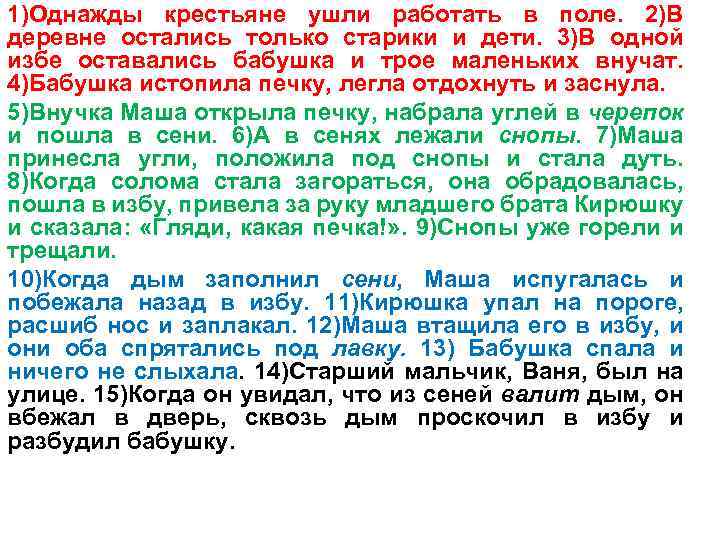 1)Однажды крестьяне ушли работать в поле. 2)В деревне остались только старики и дети. 3)В одной избе оставались бабушка и трое маленьких внучат. 4)Бабушка истопила печку, легла отдохнуть и заснула.

5)Внучка Маша открыла печку, набрала углей в черепок и пошла в сени. 6)А в сенях лежали снопы. 7)Маша принесла угли, положила под снопы и стала дуть. 8)Когда солома стала загораться, она обрадовалась, пошла в избу, привела за руку младшего брата Кирюшку и сказала: «Гляди, какая печка!». 9)Снопы уже горели и трещали.

10)Когда дым заполнил сени, Маша испугалась и побежала назад в избу. 11)Кирюшка упал на пороге, расшиб нос и заплакал. 12)Маша втащила его в избу, и они оба спрятались под лавку. 13) Бабушка спала и ничего не слыхала. 14)Старший мальчик, Ваня, был на улице. 15)Когда он увидал, что из сеней валит дым, он вбежал в дверь, сквозь дым проскочил в избу и разбудил бабушку.